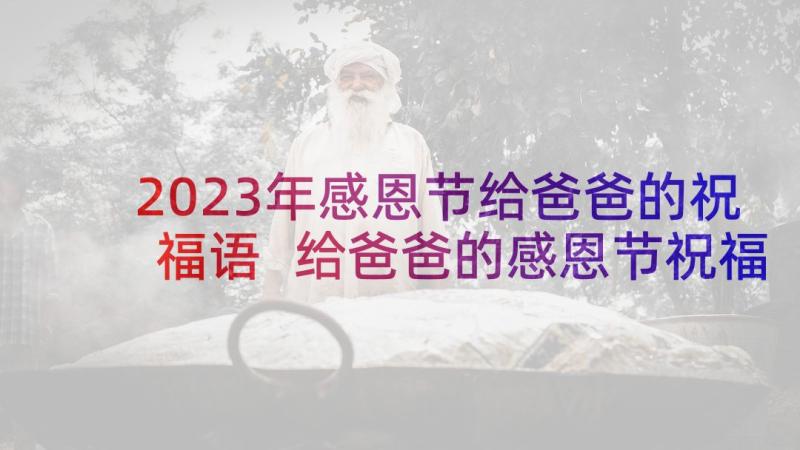 2023年感恩节给爸爸的祝福语 给爸爸的感恩节祝福